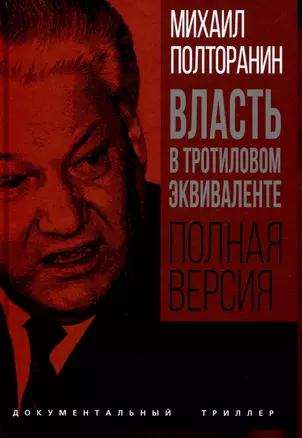 МИХАИЛ
ПОЛТОРАНИН

ВЛАСТЬ
В ТРОТИЛОВОМ
ЭКВИВАЛЕНТЕ

ПОЛНАЯ
ВЕРСИЯ

ДОКУМЕНТАЛЬНЫЙ ТРИЛЛЕР